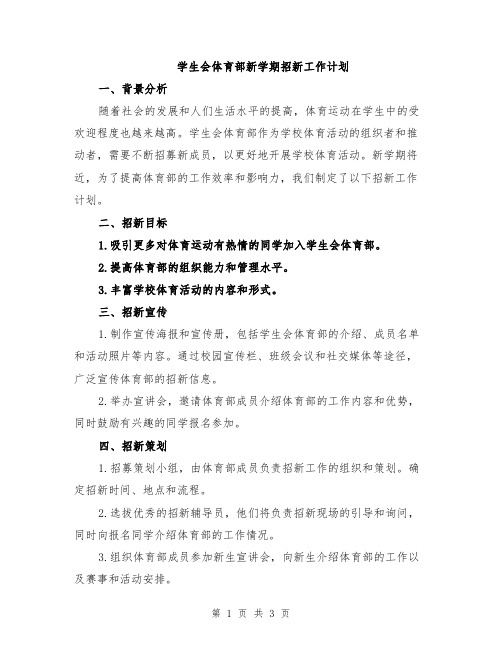 学生会体育部新学期招新工作计划

一、背景分析

随着社会的发展和人们生活水平的提高，体育运动在学生中的受欢迎程度也越来越高。学生会体育部作为学校体育活动的组织者和推动者，需要不断招募新成员，以更好地开展学校体育活动。新学期将近，为了提高体育部的工作效率和影响力，我们制定了以下招新工作计划。

二、招新目标

1.吸引更多对体育运动有热情的同学加入学生会体育部。

2.提高体育部的组织能力和管理水平。

3.丰富学校体育活动的内容和形式。

三、招新宣传

1.制作宣传海报和宣传册，包括学生会体育部的介绍、成员名单和活动照片等内容。通过校园宣传栏、班级会议和社交媒体等途径，广泛宣传体育部的招新信息。

2.举办宣讲会，邀请体育部成员介绍体育部的工作内容和优势，同时鼓励有兴趣的同学报名参加。

四、招新策划

1.招募策划小组，由体育部成员负责招新工作的组织和策划。确定招新时间、地点和流程。

2.选拔优秀的招新辅导员，他们将负责招新现场的引导和询问，同时向报名同学介绍体育部的工作情况。

3.组织体育部成员参加新生宣讲会，向新生介绍体育部的工作以及赛事和活动安排。

第 1 页 共 3 页